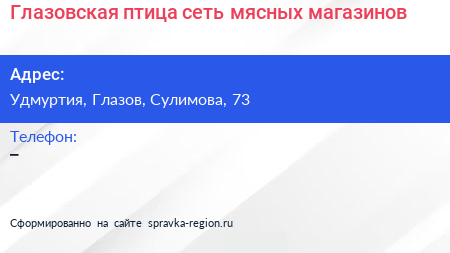 Глазовская птица сеть мясных магазинов

Адрес:
Удмуртия, Глазов, Сулимова, 73

Телефон:
–

Сформированно на сайте spravka-region.ru